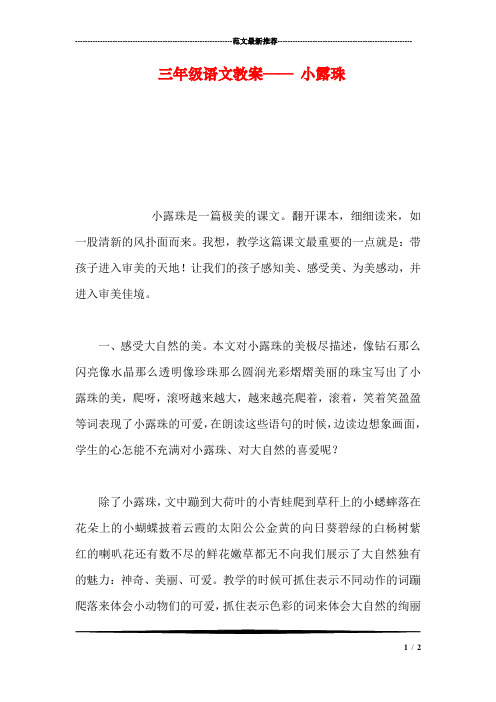 范文最新推荐

三年级语文教案—— 小露珠

小露珠是一篇极美的课文。翻开课本，细细读来，如一股清新的风扑面而来。我想，教学这篇课文最重要的一点就是：带孩子进入审美的天地！让我们的孩子感知美、感受美、为美感动，并进入审美佳境。

一、感受大自然的美。本文对小露珠的美极尽描述，像钻石那么闪亮像水晶那么透明像珍珠那么圆润光彩熠熠美丽的珠宝写出了小露珠的美，爬呀，滚呀越来越大，越来越亮爬着，滚着，笑着笑盈盈等词表现了小露珠的可爱，在朗读这些语句的时候，边读边想象画面，学生的心怎能不充满对小露珠、对大自然的喜爱呢？

除了小露珠，文中蹦到大荷叶的小青蛙爬到草秆上的小蟋蟀落在花朵上的小蝴蝶披着云霞的太阳公公金黄的向日葵碧绿的白杨树紫红的喇叭花还有数不尽的鲜花嫩草都无不向我们展示了大自然独有的魅力：神奇、美丽、可爱。教学的时候可抓住表示不同动作的词蹦爬落来体会小动物们的可爱，抓住表示色彩的词来体会大自然的绚丽

1 / 2